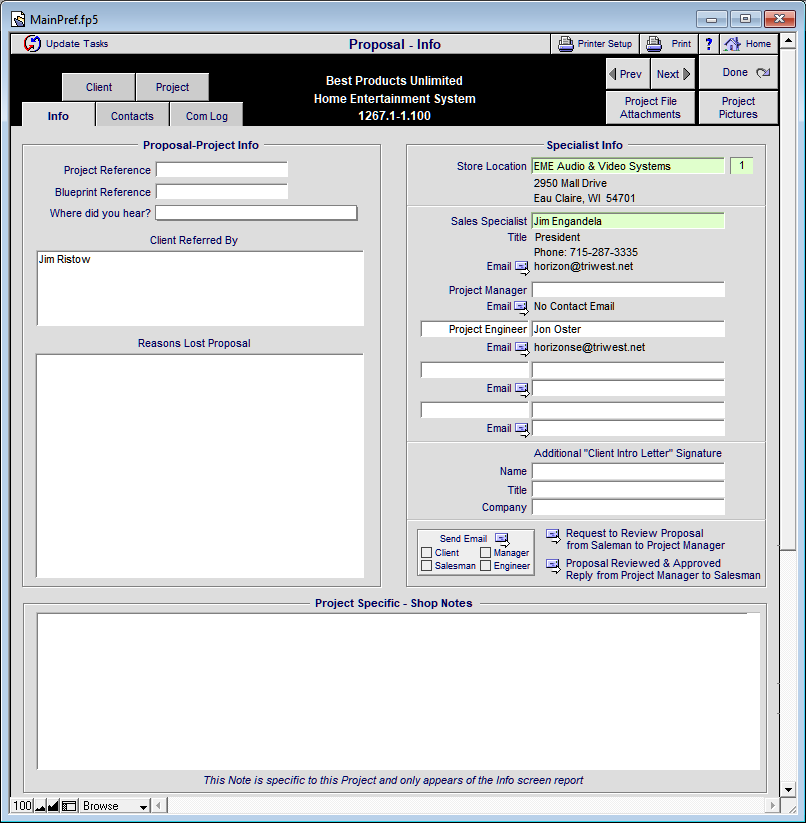 MainPref.fp5

Update Tasks

Proposal - Info

Printer Setup

Print

?

Home

Client

Project

Info

Contacts

Com Log

Best Products Unlimited
Home Entertainment System
1267.1-1.100

Prev

Next

Done

Project File Attachments

Project Pictures

Proposal-Project Info

Project Reference

Blueprint Reference

Where did you hear?

Client Referred By

Jim Ristow

Reasons Lost Proposal

Specialist Info

Store Location EME Audio & Video Systems 1

2950 Mall Drive
Eau Claire, WI 54701

Sales Specialist Jim Engandela

Title President

Phone: 715-287-3335

Email horizon@triwest.net

Project Manager

Email No Contact Email

Project Engineer Jon Oster

Email horizonse@triwest.net

Email

Email

Additional "Client Intro Letter" Signature

Name

Title

Company

Send Email

Client

Manager

Salesman

Engineer

Request to Review Proposal from Saleman to Project Manager

Proposal Reviewed & Approved Reply from Project Manager to Salesman

Project Specific - Shop Notes

This Note is specific to this Project and only appears of the Info screen report

100

Browse